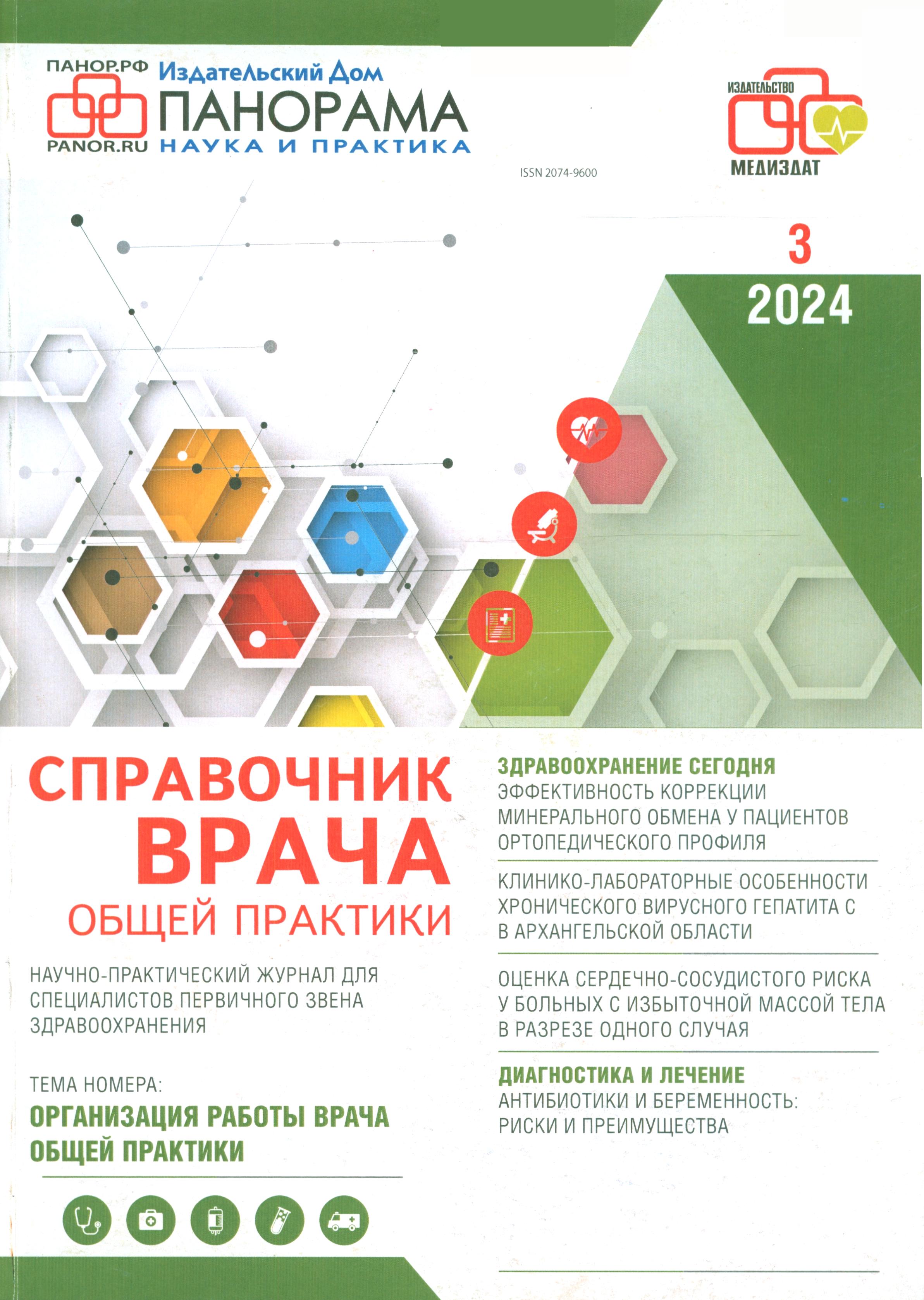 ПАНОР.РФ
PANOR.RU
Издательский Дом
ПАНОРАМА
НАУКА И ПРАКТИКА

ИЗДАТЕЛЬСТВО
МЕДИЗДАТ

ISSN 2074-9600

3
2024

СПРАВОЧНИК
ВРАЧА
ОБЩЕЙ ПРАКТИКИ

НАУЧНО-ПРАКТИЧЕСКИЙ ЖУРНАЛ ДЛЯ СПЕЦИАЛИСТОВ ПЕРВИЧНОГО ЗВЕНА ЗДРАВООХРАНЕНИЯ

ТЕМА НОМЕРА:
ОРГАНИЗАЦИЯ РАБОТЫ ВРАЧА ОБЩЕЙ ПРАКТИКИ

ЗДРАВООХРАНЕНИЕ СЕГОДНЯ
ЭФФЕКТИВНОСТЬ КОРРЕКЦИИ МИНЕРАЛЬНОГО ОБМЕНА У ПАЦИЕНТОВ ОРТОПЕДИЧЕСКОГО ПРОФИЛЯ

КЛИНИКО-ЛАБОРАТОРНЫЕ ОСОБЕННОСТИ ХРОНИЧЕСКОГО ВИРУСНОГО ГЕПАТИТА С В АРХАНГЕЛЬСКОЙ ОБЛАСТИ

ОЦЕНКА СЕРДЕЧНО-СОСУДИСТОГО РИСКА У БОЛЬНЫХ С ИЗБЫТОЧНОЙ МАССОЙ ТЕЛА В РАЗРЕЗЕ ОДНОГО СЛУЧАЯ

ДИАГНОСТИКА И ЛЕЧЕНИЕ
АНТИБИОТИКИ И БЕРЕМЕННОСТЬ: РИСКИ И ПРЕИМУЩЕСТВА